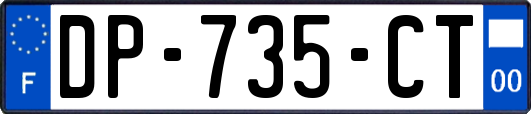 F
DP-735-CT
00